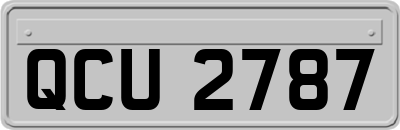 QCU 2787